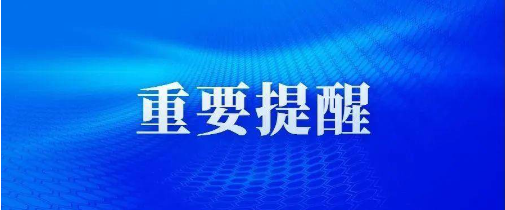 重要提醒